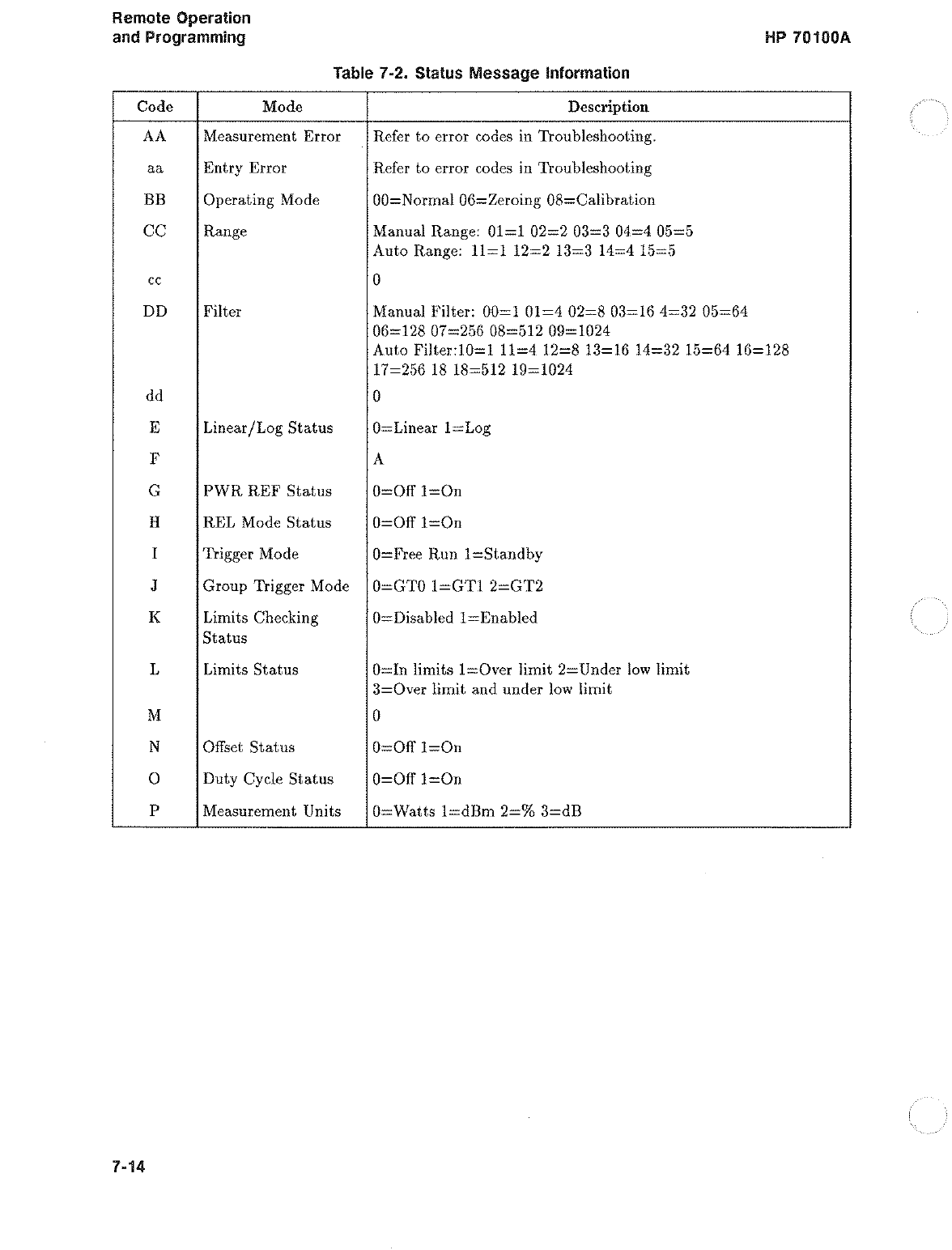 Remote Operation
and Programming

HP 70100A

Table 7-2. Status Message Information

| Code | Mode | Description |
|---|---|---|
| AA | Measurement Error | Refer to error codes in Troubleshooting. |
| aa | Entry Error | Refer to error codes in Troubleshooting |
| BB | Operating Mode | 00=Normal 06=Zeroing 08=Calibration |
| CC | Range | Manual Range: 01=1 02=2 03=3 04=4 05=5 Auto Range: 11=1 12=2 13=3 14=4 15=5 |
| cc | | 0 |
| DD | Filter | Manual Filter: 00=1 01=4 02=8 03=16 4=32 05=64 06=128 07=256 08=512 09=1024 Auto Filter:10=1 11=4 12=8 13=16 14=32 15=64 16=128 17=256 18 18=512 19=1024 |
| dd | | 0 |
| E | Linear/Log Status | 0=Linear 1=Log |
| F | | A |
| G | PWR REF Status | 0=Off 1=On |
| H | REL Mode Status | 0=Off 1=On |
| I | Trigger Mode | 0=Free Run 1=Standby |
| J | Group Trigger Mode | 0=GT0 1=GT1 2=GT2 |
| K | Limits Checking Status | 0=Disabled 1=Enabled |
| L | Limits Status | 0=In limits 1=Over limit 2=Under low limit 3=Over limit and under low limit |
| M | | 0 |
| N | Offset Status | 0=Off 1=On |
| O | Duty Cycle Status | 0=Off 1=On |
| P | Measurement Units | 0=Watts 1=dBm 2=% 3=dB |

7-14